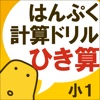 はんぷく
計算ドリル
ひき算
小1